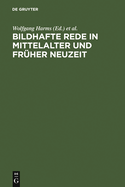 DE GRUYTER

Wolfgang Harms (Ed.) et al.

BILDHAFTE REDE IN MITTELALTER UND FRÜHER NEUZEIT

DE G